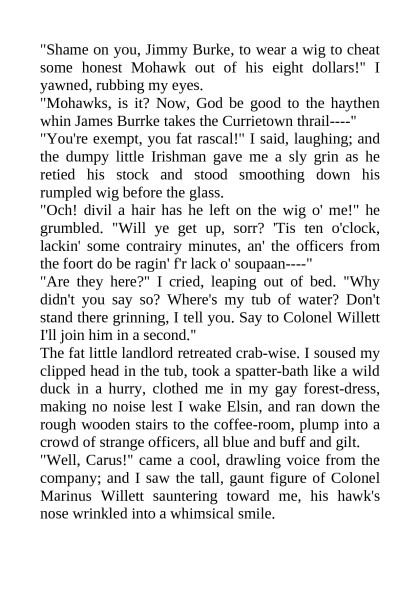 "Shame on you, Jimmy Burke, to wear a wig to cheat some honest Mohawk out of his eight dollars!" I yawned, rubbing my eyes.

"Mohawks, is it? Now, God be good to the haythen whin James Burrke takes the Currietown thrail----"

"You're exempt, you fat rascal!" I said, laughing; and the dumpy little Irishman gave me a sly grin as he retied his stock and stood smoothing down his rumpled wig before the glass.

"Och! divil a hair has he left on the wig o' me!" he grumbled. "Will ye get up, sorr? 'Tis ten o'clock, lackin' some contrairy minutes, an' the officers from the foort do be ragin' f'r lack o' soupaan----"

"Are they here?" I cried, leaping out of bed. "Why didn't you say so? Where's my tub of water? Don't stand there grinning, I tell you. Say to Colonel Willett I'll join him in a second."

The fat little landlord retreated crab-wise. I soused my clipped head in the tub, took a spatter-bath like a wild duck in a hurry, clothed me in my gay forest-dress, making no noise lest I wake Elsin, and ran down the rough wooden stairs to the coffee-room, plump into a crowd of strange officers, all blue and buff and gilt.

"Well, Carus!" came a cool, drawling voice from the company; and I saw the tall, gaunt figure of Colonel Marinus Willett sauntering toward me, his hawk's nose wrinkled into a whimsical smile.